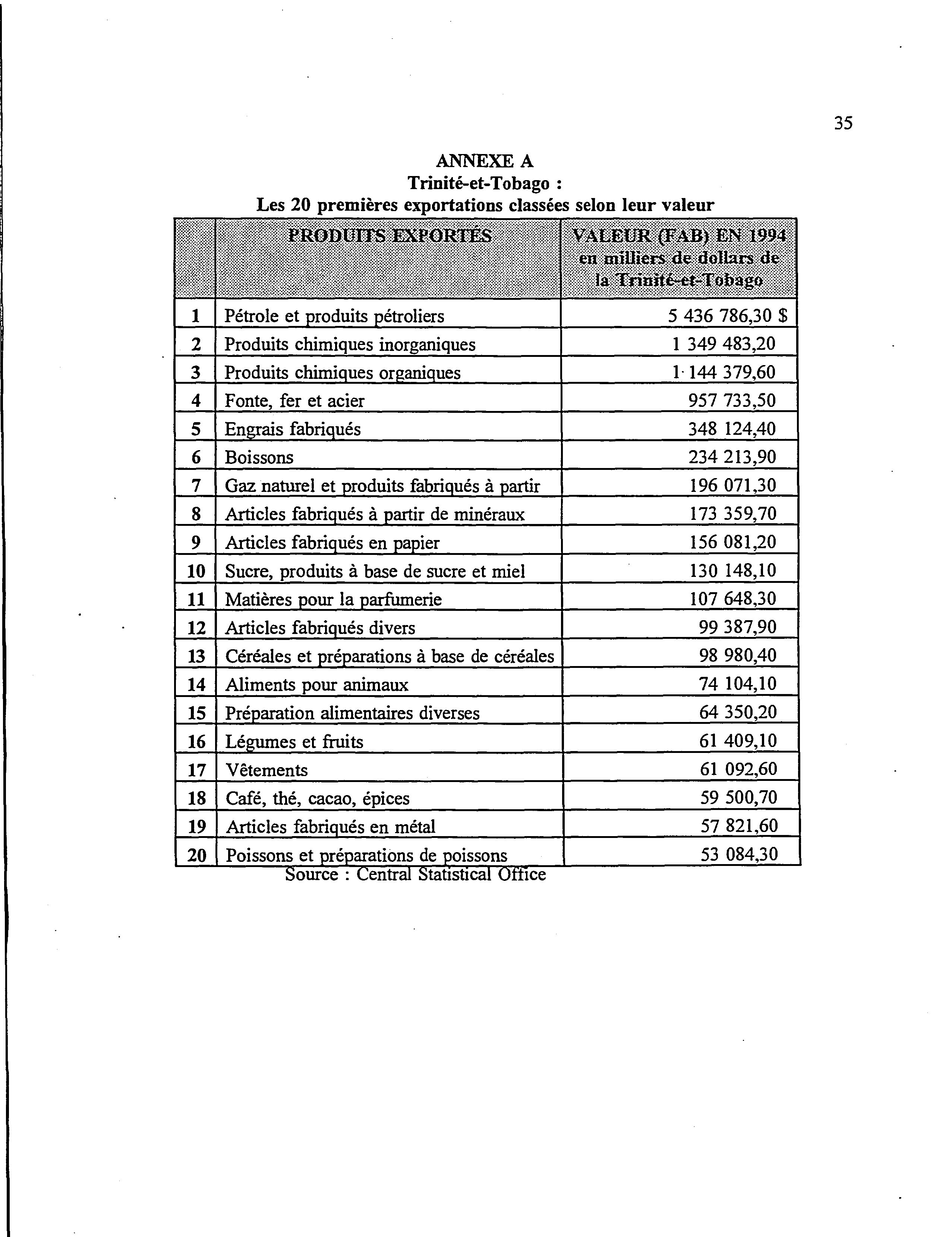 35

ANNEXE A
Trinité-et-Tobago :
Les 20 premières exportations classées selon leur valeur

| | PRODUITS EXPORTÉS | VALEUR (FAB) EN 1994 en milliers de dollars de la Trinité-et-Tobago |
|---|---|---|
| 1 | Pétrole et produits pétroliers | 5 436 786,30 $ |
| 2 | Produits chimiques inorganiques | 1 349 483,20 |
| 3 | Produits chimiques organiques | 1 144 379,60 |
| 4 | Fonte, fer et acier | 957 733,50 |
| 5 | Engrais fabriqués | 348 124,40 |
| 6 | Boissons | 234 213,90 |
| 7 | Gaz naturel et produits fabriqués à partir | 196 071,30 |
| 8 | Articles fabriqués à partir de minéraux | 173 359,70 |
| 9 | Articles fabriqués en papier | 156 081,20 |
| 10 | Sucre, produits à base de sucre et miel | 130 148,10 |
| 11 | Matières pour la parfumerie | 107 648,30 |
| 12 | Articles fabriqués divers | 99 387,90 |
| 13 | Céréales et préparations à base de céréales | 98 980,40 |
| 14 | Aliments pour animaux | 74 104,10 |
| 15 | Préparation alimentaires diverses | 64 350,20 |
| 16 | Légumes et fruits | 61 409,10 |
| 17 | Vêtements | 61 092,60 |
| 18 | Café, thé, cacao, épices | 59 500,70 |
| 19 | Articles fabriqués en métal | 57 821,60 |
| 20 | Poissons et préparations de poissons | 53 084,30 |

Source : Central Statistical Office